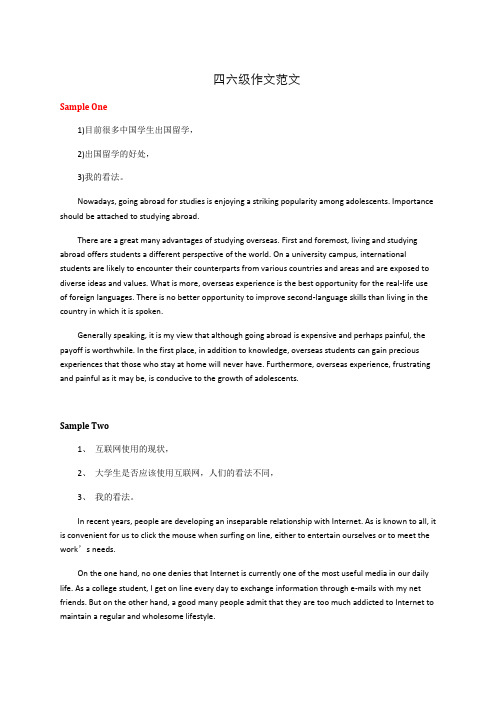 四六级作文范文

Sample One

1)目前很多中国学生出国留学，

2)出国留学的好处，

3)我的看法。

Nowadays, going abroad for studies is enjoying a striking popularity among adolescents. Importance should be attached to studying abroad.

There are a great many advantages of studying overseas. First and foremost, living and studying abroad offers students a different perspective of the world. On a university campus, international students are likely to encounter their counterparts from various countries and areas and are exposed to diverse ideas and values. What is more, overseas experience is the best opportunity for the real-life use of foreign languages. There is no better opportunity to improve second-language skills than living in the country in which it is spoken.

Generally speaking, it is my view that although going abroad is expensive and perhaps painful, the payoff is worthwhile. In the first place, in addition to knowledge, overseas students can gain precious experiences that those who stay at home will never have. Furthermore, overseas experience, frustrating and painful as it may be, is conducive to the growth of adolescents.

Sample Two

1、 互联网使用的现状，

2、 大学生是否应该使用互联网，人们的看法不同，

3、 我的看法。

In recent years, people are developing an inseparable relationship with Internet. As is known to all, it is convenient for us to click the mouse when surfing on line, either to entertain ourselves or to meet the work’s needs.

On the one hand, no one denies that Internet is currently one of the most useful media in our daily life. As a college student, I get on line every day to exchange information through e-mails with my net friends. But on the other hand, a good many people admit that they are too much addicted to Internet to maintain a regular and wholesome lifestyle.